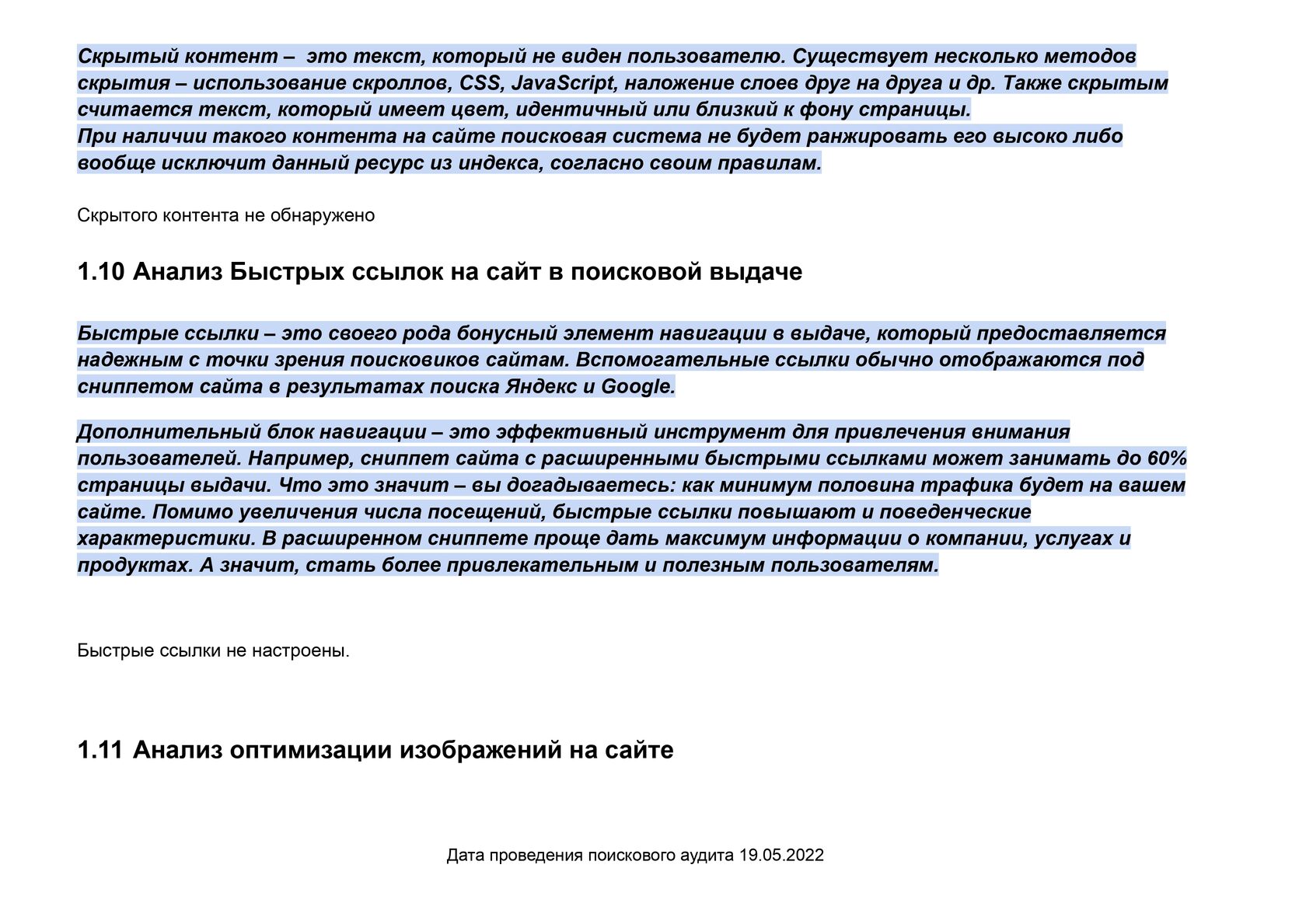 Скрытый контент –  это текст, который не виден пользователю. Существует несколько методов скрытия – использование скроллов, CSS, JavaScript, наложение слоев друг на друга и др. Также скрытым считается текст, который имеет цвет, идентичный или близкий к фону страницы.
При наличии такого контента на сайте поисковая система не будет ранжировать его высоко либо вообще исключит данный ресурс из индекса, согласно своим правилам.

Скрытого контента не обнаружено

1.10 Анализ Быстрых ссылок на сайт в поисковой выдаче

Быстрые ссылки – это своего рода бонусный элемент навигации в выдаче, который предоставляется надежным с точки зрения поисковиков сайтам. Вспомогательные ссылки обычно отображаются под сниппетом сайта в результатах поиска Яндекс и Google.

Дополнительный блок навигации – это эффективный инструмент для привлечения внимания пользователей. Например, сниппет сайта с расширенными быстрыми ссылками может занимать до 60% страницы выдачи. Что это значит – вы догадываетесь: как минимум половина трафика будет на вашем сайте. Помимо увеличения числа посещений, быстрые ссылки повышают и поведенческие характеристики. В расширенном сниппете проще дать максимум информации о компании, услугах и продуктах. А значит, стать более привлекательным и полезным пользователям.

Быстрые ссылки не настроены.

1.11 Анализ оптимизации изображений на сайте

Дата проведения поискового аудита 19.05.2022